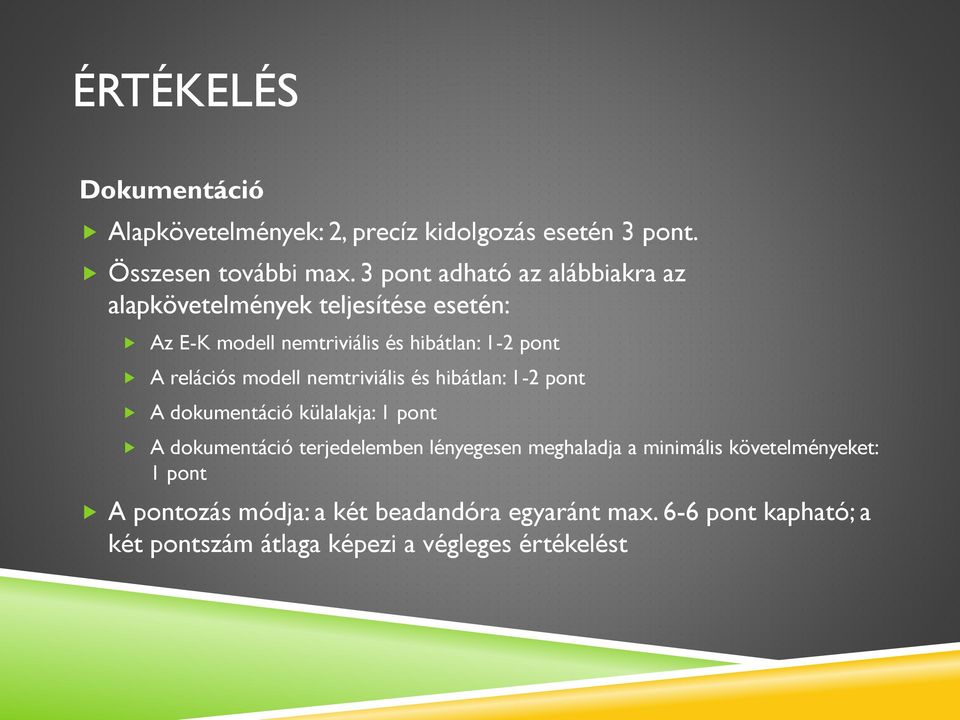 ÉRTÉKELÉS

Dokumentáció

Alapkövetelmények: 2, precíz kidolgozás esetén 3 pont.

Összesen további max. 3 pont adható az alábbiakra az alapkövetelmények teljesítése esetén:

Az E-K modell nemtriviális és hibátlan: 1-2 pont

A relációs modell nemtriviális és hibátlan: 1-2 pont

A dokumentáció külalakja: 1 pont

A dokumentáció terjedelemben lényegesen meghaladja a minimális követelményeket: 1 pont

A pontozás módja: a két beadandóra egyaránt max. 6-6 pont kapható; a két pontszám átlaga képezi a végleges értékelést